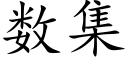 数集